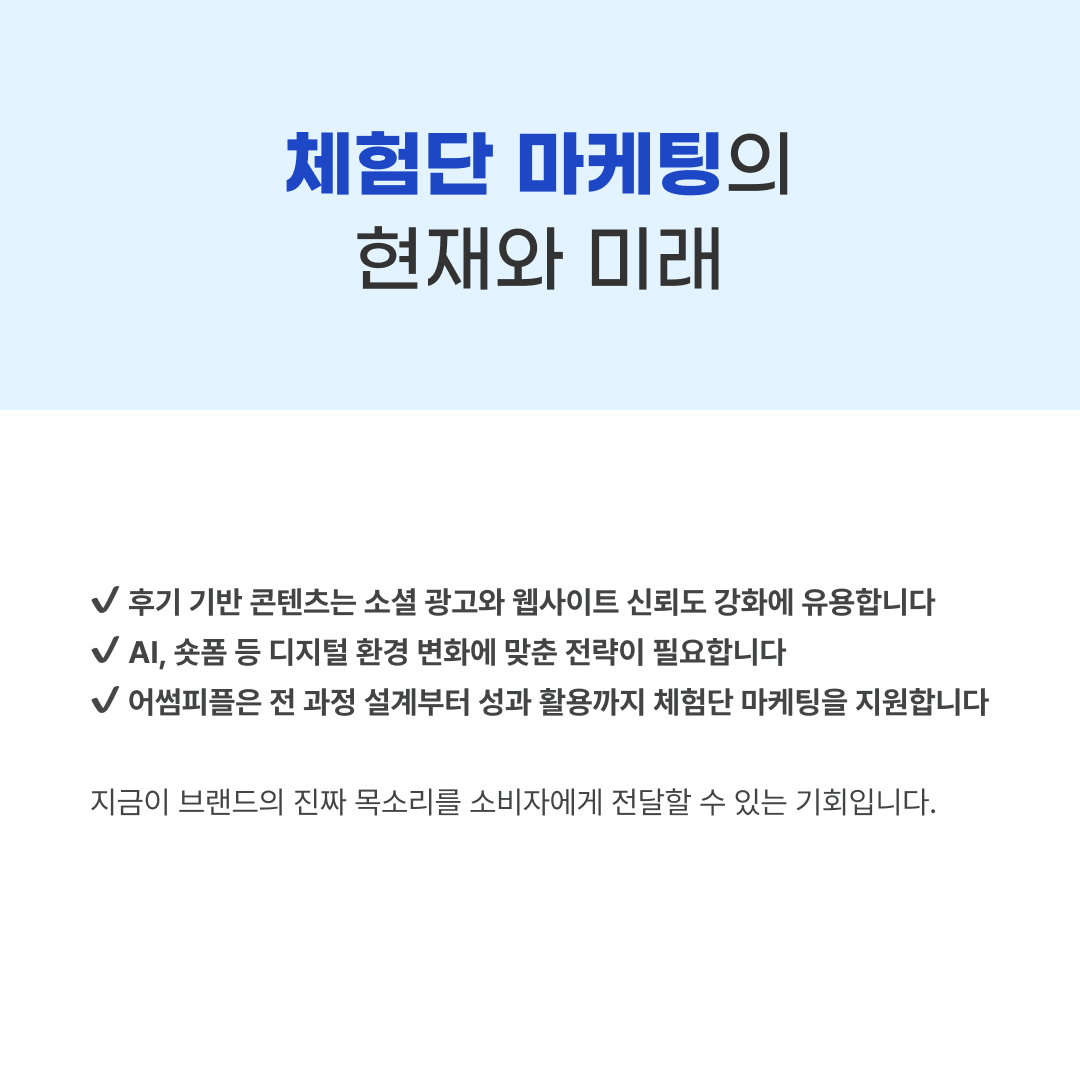 체험단 마케팅의
현재와 미래

✔ 후기 기반 콘텐츠는 소셜 광고와 웹사이트 신뢰도 강화에 유용합니다
✔ AI, 숏폼 등 디지털 환경 변화에 맞춘 전략이 필요합니다
✔ 어썸피플은 전 과정 설계부터 성과 활용까지 체험단 마케팅을 지원합니다

지금이 브랜드의 진짜 목소리를 소비자에게 전달할 수 있는 기회입니다.